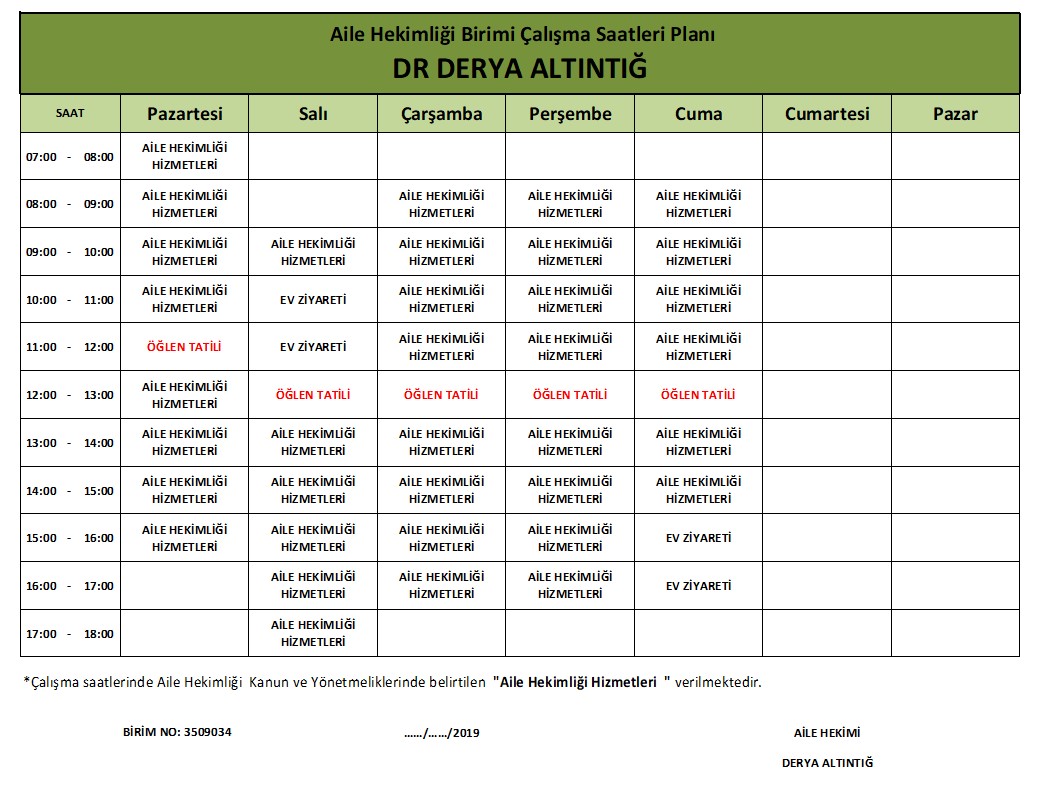 Aile Hekimliği Birimi Çalışma Saatleri Planı
DR DERYA ALTINTIĞ

| SAAT | Pazartesi | Salı | Çarşamba | Perşembe | Cuma | Cumartesi | Pazar |
|---|---|---|---|---|---|---|---|
| 07:00 - 08:00 | AİLE HEKİMLİĞİ HİZMETLERİ | | | | | | |
| 08:00 - 09:00 | AİLE HEKİMLİĞİ HİZMETLERİ | | AİLE HEKİMLİĞİ HİZMETLERİ | AİLE HEKİMLİĞİ HİZMETLERİ | AİLE HEKİMLİĞİ HİZMETLERİ | | |
| 09:00 - 10:00 | AİLE HEKİMLİĞİ HİZMETLERİ | AİLE HEKİMLİĞİ HİZMETLERİ | AİLE HEKİMLİĞİ HİZMETLERİ | AİLE HEKİMLİĞİ HİZMETLERİ | AİLE HEKİMLİĞİ HİZMETLERİ | | |
| 10:00 - 11:00 | AİLE HEKİMLİĞİ HİZMETLERİ | EV ZİYARETİ | AİLE HEKİMLİĞİ HİZMETLERİ | AİLE HEKİMLİĞİ HİZMETLERİ | AİLE HEKİMLİĞİ HİZMETLERİ | | |
| 11:00 - 12:00 | ÖĞLEN TATİLİ | EV ZİYARETİ | AİLE HEKİMLİĞİ HİZMETLERİ | AİLE HEKİMLİĞİ HİZMETLERİ | AİLE HEKİMLİĞİ HİZMETLERİ | | |
| 12:00 - 13:00 | AİLE HEKİMLİĞİ HİZMETLERİ | ÖĞLEN TATİLİ | ÖĞLEN TATİLİ | ÖĞLEN TATİLİ | ÖĞLEN TATİLİ | | |
| 13:00 - 14:00 | AİLE HEKİMLİĞİ HİZMETLERİ | AİLE HEKİMLİĞİ HİZMETLERİ | AİLE HEKİMLİĞİ HİZMETLERİ | AİLE HEKİMLİĞİ HİZMETLERİ | AİLE HEKİMLİĞİ HİZMETLERİ | | |
| 14:00 - 15:00 | AİLE HEKİMLİĞİ HİZMETLERİ | AİLE HEKİMLİĞİ HİZMETLERİ | AİLE HEKİMLİĞİ HİZMETLERİ | AİLE HEKİMLİĞİ HİZMETLERİ | AİLE HEKİMLİĞİ HİZMETLERİ | | |
| 15:00 - 16:00 | AİLE HEKİMLİĞİ HİZMETLERİ | AİLE HEKİMLİĞİ HİZMETLERİ | AİLE HEKİMLİĞİ HİZMETLERİ | AİLE HEKİMLİĞİ HİZMETLERİ | EV ZİYARETİ | | |
| 16:00 - 17:00 | | AİLE HEKİMLİĞİ HİZMETLERİ | AİLE HEKİMLİĞİ HİZMETLERİ | AİLE HEKİMLİĞİ HİZMETLERİ | EV ZİYARETİ | | |
| 17:00 - 18:00 | | AİLE HEKİMLİĞİ HİZMETLERİ | | | | | |

*Çalışma saatlerinde Aile Hekimliği Kanun ve Yönetmeliklerinde belirtilen "Aile Hekimliği Hizmetleri " verilmektedir.

BİRİM NO: 3509034 ……/……/2019 AİLE HEKİMİ

DERYA ALTINTIĞ